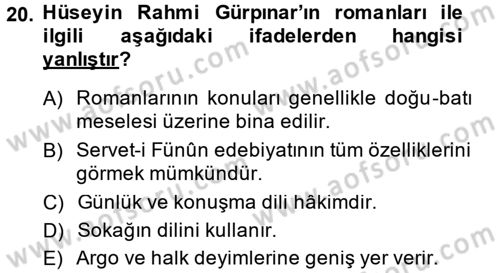 20. Hüseyin Rahmi Gürpınar'ın romanları ile ilgili aşağıdaki ifadelerden hangisi yanlıştır?

A) Romanlarının konuları genellikle doğu-batı meselesi üzerine bina edilir.
B) Servet-i Fünûn edebiyatının tüm özelliklerini görmek mümkündür.
C) Günlük ve konuşma dili hâkimdir.
D) Sokağın dilini kullanır.
E) Argo ve halk deyimlerine geniş yer verir.

www.aofsoru.com